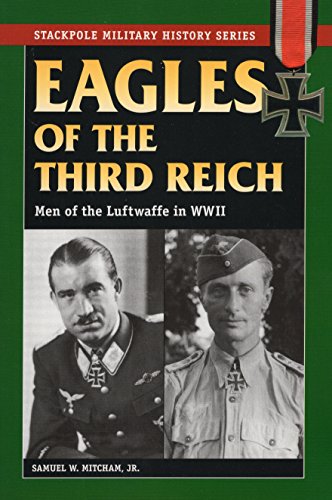 STACKPOLE MILITARY HISTORY SERIES

EAGLES OF THE THIRD REICH

Men of the Luftwaffe in WWII

SAMUEL W. MITCHAM, JR.